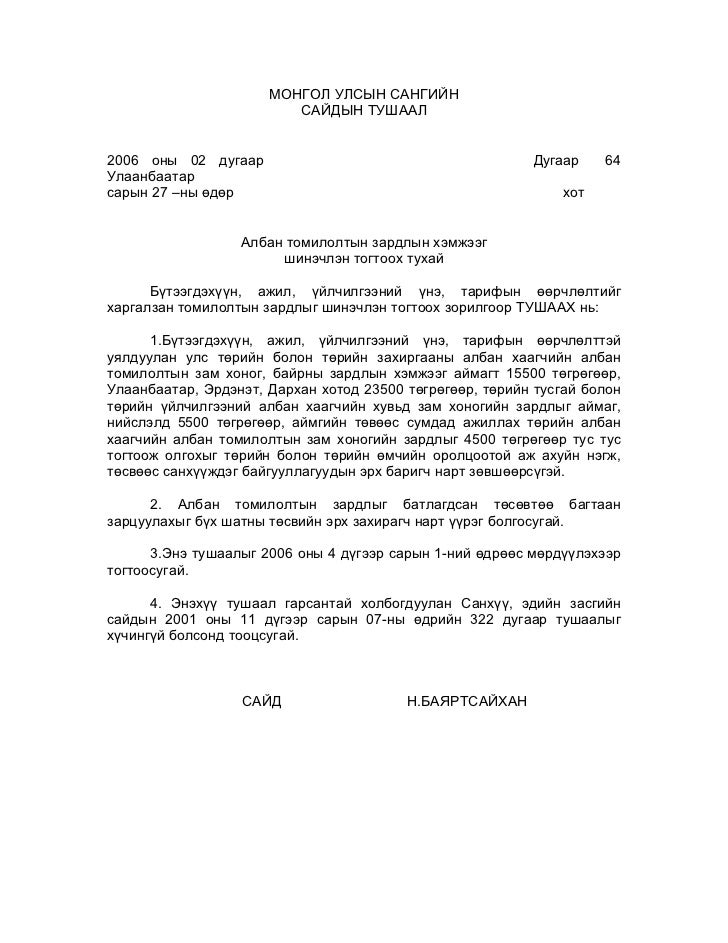 МОНГОЛ УЛСЫН САНГИЙН
САЙДЫН ТУШААЛ

2006 оны 02 дугаар Дугаар 64
Улаанбаатар
сарын 27 –ны өдөр хот

Албан томилолтын зардлын хэмжээг
шинэчлэн тогтоох тухай

Бүтээгдэхүүн, ажил, үйлчилгээний үнэ, тарифын өөрчлөлтийг харгалзан томилолтын зардлыг шинэчлэн тогтоох зорилгоор ТУШААХ нь:

1.Бүтээгдэхүүн, ажил, үйлчилгээний үнэ, тарифын өөрчлөлттэй уялдуулан улс төрийн болон төрийн захиргааны албан хаагчийн албан томилолтын зам хоног, байрны зардлын хэмжээг аймагт 15500 төгрөгөөр, Улаанбаатар, Эрдэнэт, Дархан хотод 23500 төгрөгөөр, төрийн тусгай болон төрийн үйлчилгээний албан хаагчийн хувьд зам хоногийн зардлыг аймаг, нийслэлд 5500 төгрөгөөр, аймгийн төвөөс сумдад ажиллах төрийн албан хаагчийн албан томилолтын зам хоногийн зардлыг 4500 төгрөгөөр тус тус тогтоож олгохыг төрийн болон төрийн өмчийн оролцоотой аж ахуйн нэгж, төсвөөс санхүүждэг байгууллагуудын эрх баригч нарт зөвшөөрсүгэй.

2. Албан томилолтын зардлыг батлагдсан төсөвтөө багтаан зарцуулахыг бүх шатны төсвийн эрх захирагч нарт үүрэг болгосугай.

3.Энэ тушаалыг 2006 оны 4 дүгээр сарын 1-ний өдрөөс мөрдүүлэхээр тогтоосугай.

4. Энэхүү тушаал гарсантай холбогдуулан Санхүү, эдийн засгийн сайдын 2001 оны 11 дүгээр сарын 07-ны өдрийн 322 дугаар тушаалыг хүчингүй болсонд тооцсугай.

САЙД Н.БАЯРТСАЙХАН